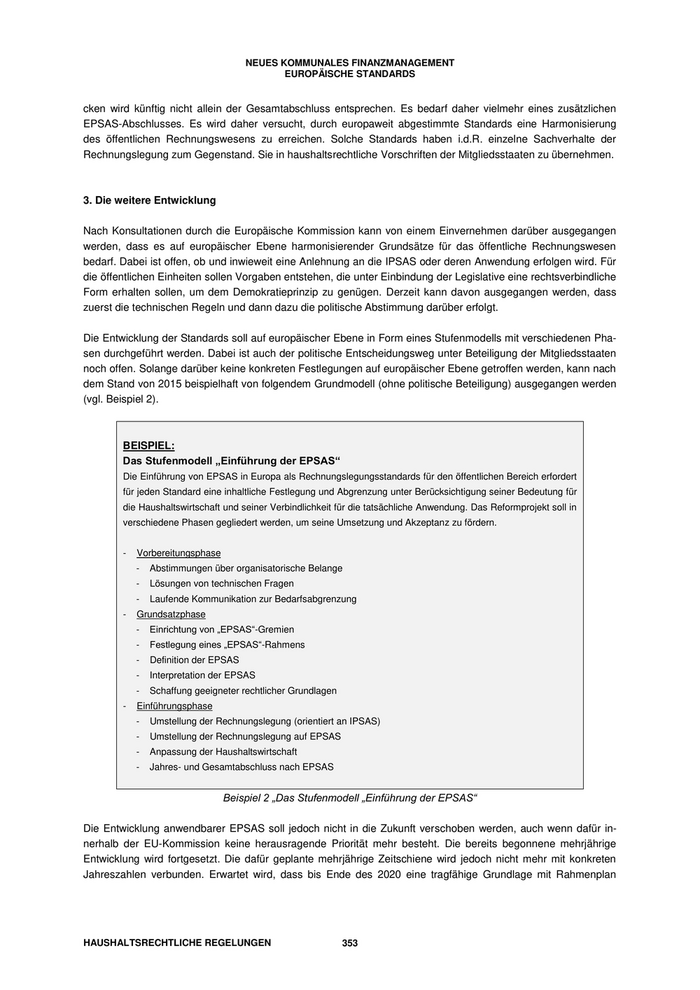 NEUES KOMMUNALES FINANZMANAGEMENT
EUROPÄISCHE STANDARDS

cken wird künftig nicht allein der Gesamtabschluss entsprechen. Es bedarf daher vielmehr eines zusätzlichen EPSAS-Abschlusses. Es wird daher versucht, durch europaweit abgestimmte Standards eine Harmonisierung des öffentlichen Rechnungswesens zu erreichen. Solche Standards haben i.d.R. einzelne Sachverhalte der Rechnungslegung zum Gegenstand. Sie in haushaltsrechtliche Vorschriften der Mitgliedsstaaten zu übernehmen.

3. Die weitere Entwicklung

Nach Konsultationen durch die Europäische Kommission kann von einem Einvernehmen darüber ausgegangen werden, dass es auf europäischer Ebene harmonisierender Grundsätze für das öffentliche Rechnungswesen bedarf. Dabei ist offen, ob und inwieweit eine Anlehnung an die IPSAS oder deren Anwendung erfolgen wird. Für die öffentlichen Einheiten sollen Vorgaben entstehen, die unter Einbindung der Legislative eine rechtsverbindliche Form erhalten sollen, um dem Demokratieprinzip zu genügen. Derzeit kann davon ausgegangen werden, dass zuerst die technischen Regeln und dann dazu die politische Abstimmung darüber erfolgt.

Die Entwicklung der Standards soll auf europäischer Ebene in Form eines Stufenmodells mit verschiedenen Phasen durchgeführt werden. Dabei ist auch der politische Entscheidungsweg unter Beteiligung der Mitgliedsstaaten noch offen. Solange darüber keine konkreten Festlegungen auf europäischer Ebene getroffen werden, kann nach dem Stand von 2015 beispielhaft von folgendem Grundmodell (ohne politische Beteiligung) ausgegangen werden (vgl. Beispiel 2).

BEISPIEL:
Das Stufenmodell „Einführung der EPSAS“
Die Einführung von EPSAS in Europa als Rechnungslegungsstandards für den öffentlichen Bereich erfordert für jeden Standard eine inhaltliche Festlegung und Abgrenzung unter Berücksichtigung seiner Bedeutung für die Haushaltswirtschaft und seiner Verbindlichkeit für die tatsächliche Anwendung. Das Reformprojekt soll in verschiedene Phasen gegliedert werden, um seine Umsetzung und Akzeptanz zu fördern.

- Vorbereitungsphase
 - Abstimmungen über organisatorische Belange
 - Lösungen von technischen Fragen
 - Laufende Kommunikation zur Bedarfsabgrenzung
- Grundsatzphase
 - Einrichtung von „EPSAS“-Gremien
 - Festlegung eines „EPSAS“-Rahmens
 - Definition der EPSAS
 - Interpretation der EPSAS
 - Schaffung geeigneter rechtlicher Grundlagen
- Einführungsphase
 - Umstellung der Rechnungslegung (orientiert an IPSAS)
 - Umstellung der Rechnungslegung auf EPSAS
 - Anpassung der Haushaltswirtschaft
 - Jahres- und Gesamtabschluss nach EPSAS

Beispiel 2 „Das Stufenmodell „Einführung der EPSAS“

Die Entwicklung anwendbarer EPSAS soll jedoch nicht in die Zukunft verschoben werden, auch wenn dafür innerhalb der EU-Kommission keine herausragende Priorität mehr besteht. Die bereits begonnene mehrjährige Entwicklung wird fortgesetzt. Die dafür geplante mehrjährige Zeitschiene wird jedoch nicht mehr mit konkreten Jahreszahlen verbunden. Erwartet wird, dass bis Ende des 2020 eine tragfähige Grundlage mit Rahmenplan

HAUSHALTSRECHTLICHE REGELUNGEN 353